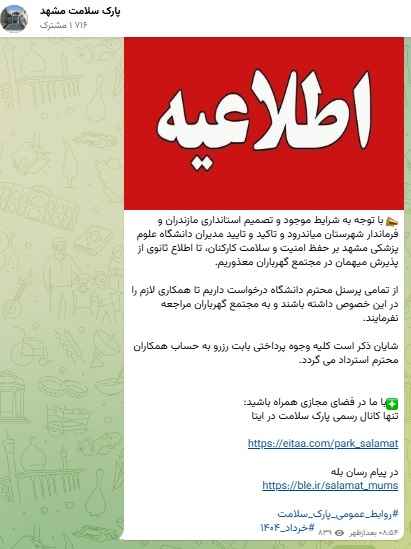 پارک سلامت مشهد
۱ ۷۱۶ مشترک

اطلاعیه

با توجه به شرایط موجود و تصمیم استانداری مازندران و فرماندار شهرستان میاندرود و تاکید و تایید مدیران دانشگاه علوم پزشکی مشهد بر حفظ امنیت و سلامت کارکنان، تا اطلاع ثانوی از پذیرش میهمان در مجتمع گهرباران معذوریم.

از تمامی پرسنل محترم دانشگاه درخواست داریم تا همکاری لازم را در این خصوص داشته باشند و به مجتمع گهرباران مراجعه نفرمایند.

شایان ذکر است کلیه وجوه پرداختی بابت رزرو به حساب همکاران محترم استرداد می گردد.

با ما در فضای مجازی همراه باشید:
تنها کانال رسمی پارک سلامت در ایتا

https://eitaa.com/park_salamat

در پیام رسان بله
https://ble.ir/salamat_mums

#روابط_عمومی_پارک_سلامت
#خرداد_۱۴۰۴
۸۳۹ ۰۸:۵۴ بعدازظهر